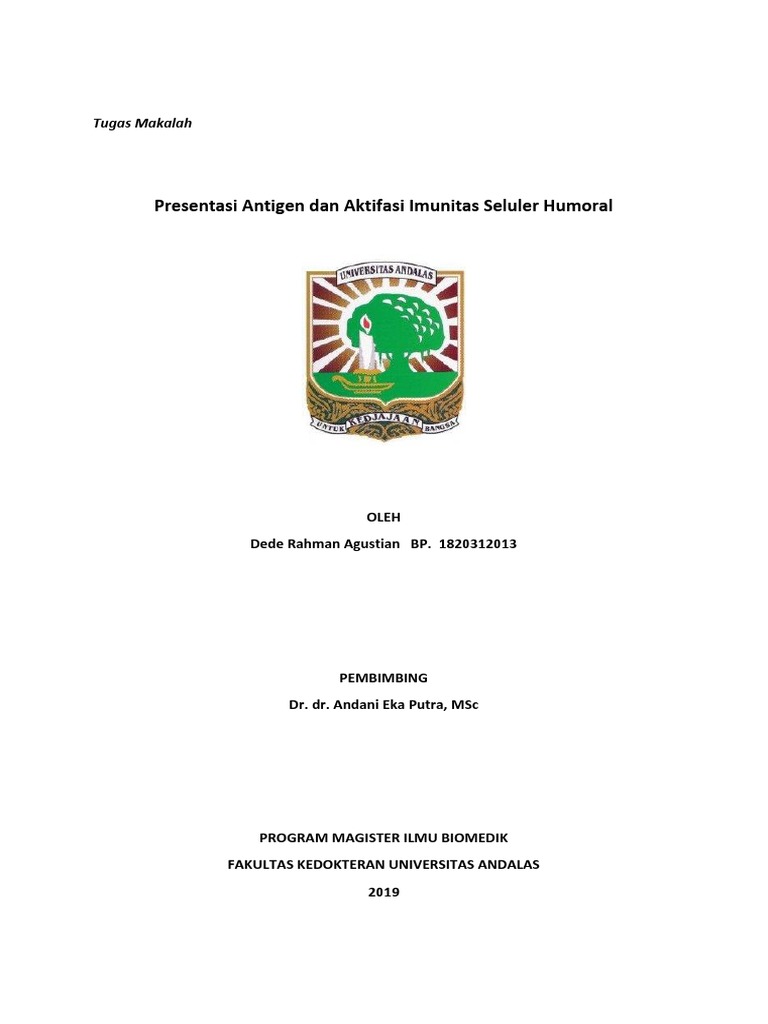 Tugas Makalah

Presentasi Antigen dan Aktifasi Imunitas Seluler Humoral

UNIVERSITAS ANDALAS

UNTUK KEDJAJAAN BANGSA

OLEH

Dede Rahman Agustian BP. 1820312013

PEMBIMBING

Dr. dr. Andani Eka Putra, MSc

PROGRAM MAGISTER ILMU BIOMEDIK

FAKULTAS KEDOKTERAN UNIVERSITAS ANDALAS

2019